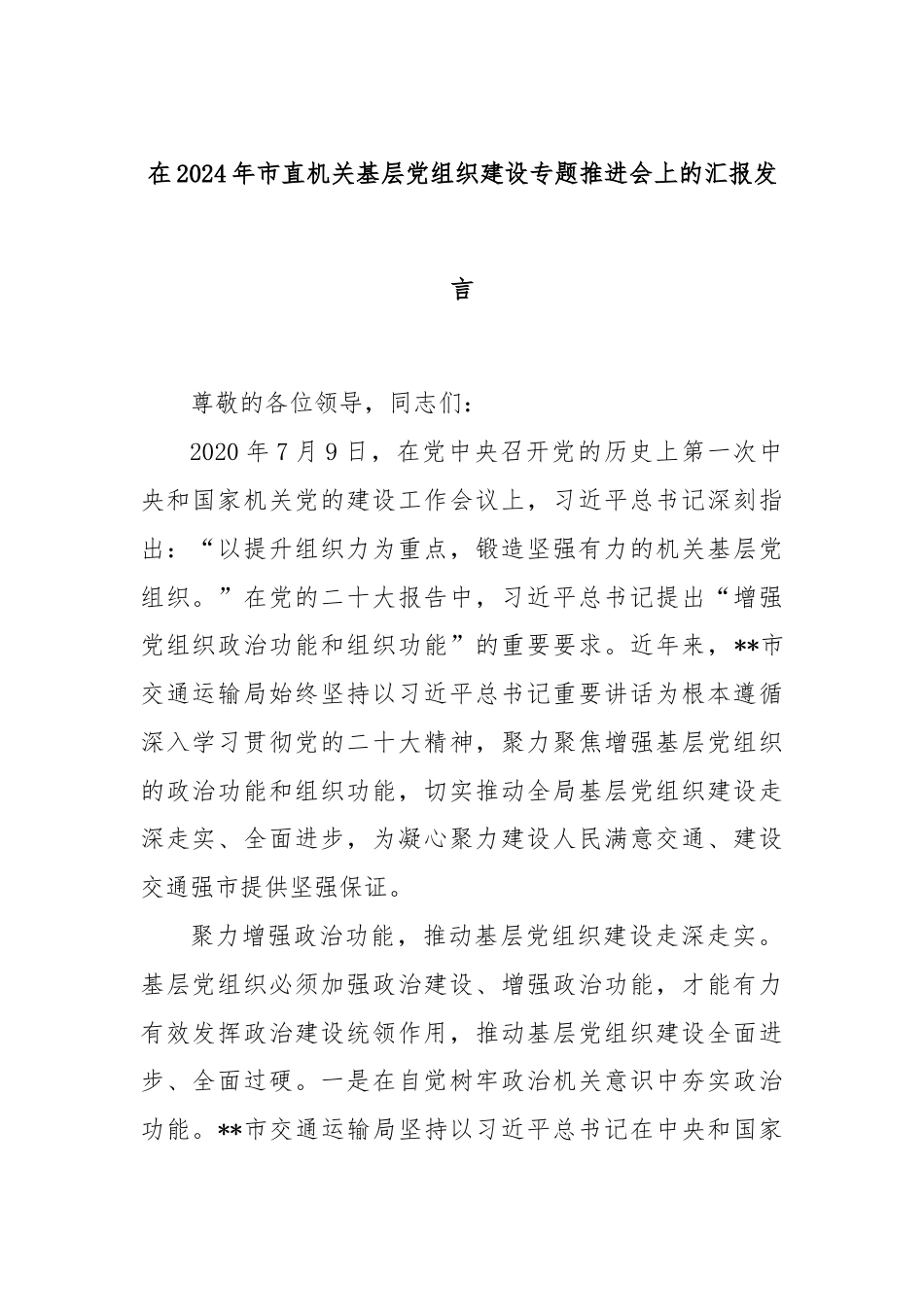 在2024年市直机关基层党组织建设专题推进会上的汇报发言

尊敬的各位领导，同志们：

2020年7月9日，在党中央召开党的历史上第一次中央和国家机关党的建设工作会议上，习近平总书记深刻指出：“以提升组织力为重点，锻造坚强有力的机关基层党组织。”在党的二十大报告中，习近平总书记提出“增强党组织政治功能和组织功能”的重要要求。近年来，**市交通运输局始终坚持以习近平总书记重要讲话为根本遵循深入学习贯彻党的二十大精神，聚力聚焦增强基层党组织的政治功能和组织功能，切实推动全局基层党组织建设走深走实、全面进步，为凝心聚力建设人民满意交通、建设交通强市提供坚强保证。

聚力增强政治功能，推动基层党组织建设走深走实。基层党组织必须加强政治建设、增强政治功能，才能有力有效发挥政治建设统领作用，推动基层党组织建设全面进步、全面过硬。一是在自觉树牢政治机关意识中夯实政治功能。**市交通运输局坚持以习近平总书记在中央和国家